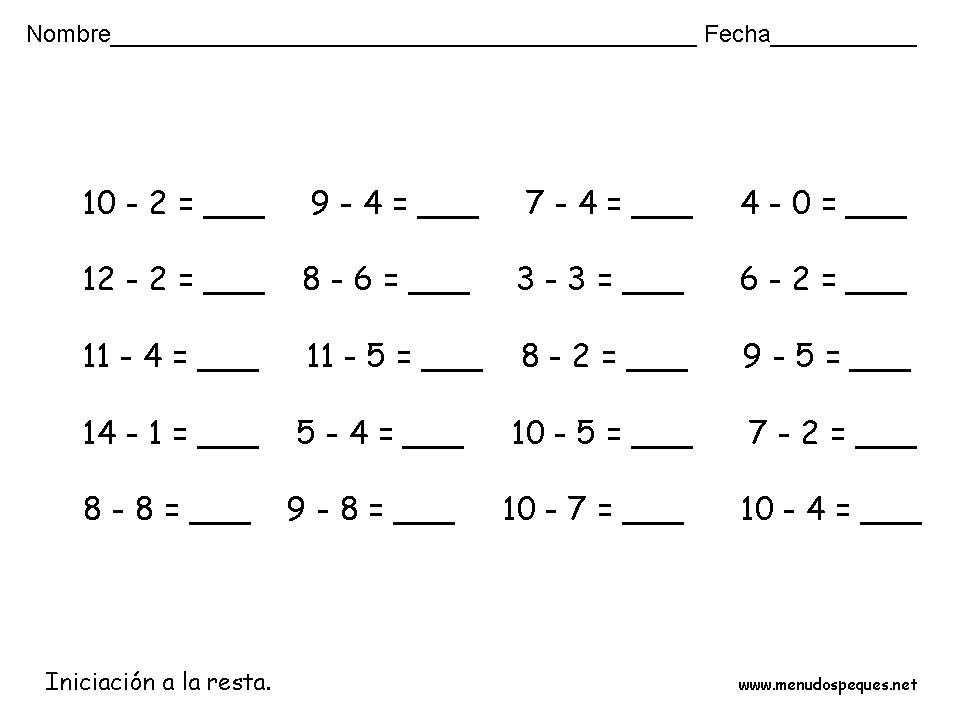 Nombre______________________________________________ Fecha___________

$10 - 2 =$ ___ $9 - 4 =$ ___ $7 - 4 =$ ___ $4 - 0 =$ ___

$12 - 2 =$ ___ $8 - 6 =$ ___ $3 - 3 =$ ___ $6 - 2 =$ ___

$11 - 4 =$ ___ $11 - 5 =$ ___ $8 - 2 =$ ___ $9 - 5 =$ ___

$14 - 1 =$ ___ $5 - 4 =$ ___ $10 - 5 =$ ___ $7 - 2 =$ ___

$8 - 8 =$ ___ $9 - 8 =$ ___ $10 - 7 =$ ___ $10 - 4 =$ ___

Iniciación a la resta.

www.menudospeques.net